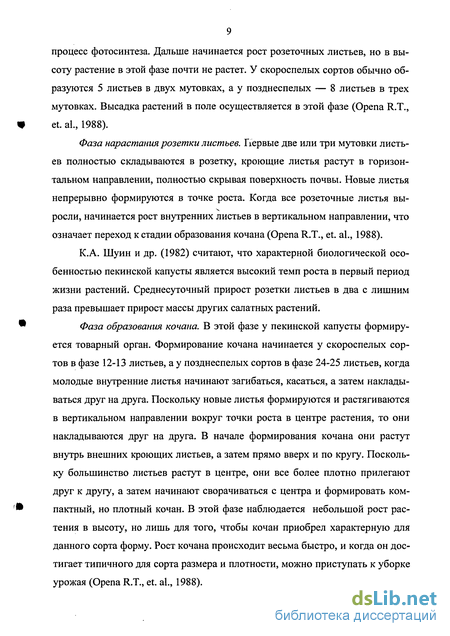 9

процесс фотосинтеза. Дальше начинается рост розеточных листьев, но в высоту растение в этой фазе почти не растет. У скороспелых сортов обычно образуются 5 листьев в двух мутовках, а у позднеспелых — 8 листьев в трех мутовках. Высадка растений в поле осуществляется в этой фазе (Opena R.T., et. al., 1988).

Фаза нарастания розетки листьев. Первые две или три мутовки листьев полностью складываются в розетку, кроющие листья растут в горизонтальном направлении, полностью скрывая поверхность почвы. Новые листья непрерывно формируются в точке роста. Когда все розеточные листья выросли, начинается рост внутренних листьев в вертикальном направлении, что означает переход к стадии образования кочана (Opena R.T., et. al., 1988).

К.А. Шуин и др. (1982) считают, что характерной биологической особенностью пекинской капусты является высокий темп роста в первый период жизни растений. Среднесуточный прирост розетки листьев в два с лишним раза превышает прирост массы других салатных растений.

Фаза образования кочана. В этой фазе у пекинской капусты формируется товарный орган. Формирование кочана начинается у скороспелых сортов в фазе 12-13 листьев, а у позднеспелых сортов в фазе 24-25 листьев, когда молодые внутренние листья начинают загибаться, касаться, а затем накладываться друг на друга. Поскольку новые листья формируются и растягиваются в вертикальном направлении вокруг точки роста в центре растения, то они накладываются друг на друга. В начале формирования кочана они растут внутрь внешних кроющих листьев, а затем прямо вверх и по кругу. Поскольку большинство листьев растут в центре, они все более плотно прилегают друг к другу, а затем начинают сворачиваться с центра и формировать компактный, но плотный кочан. В этой фазе наблюдается небольшой рост растения в высоту, но лишь для того, чтобы кочан приобрел характерную для данного сорта форму. Рост кочана происходит весьма быстро, и когда он достигает типичного для сорта размера и плотности, можно приступать к уборке урожая (Opena R.T., et. al., 1988).

dsLib.net
библиотека диссертаций